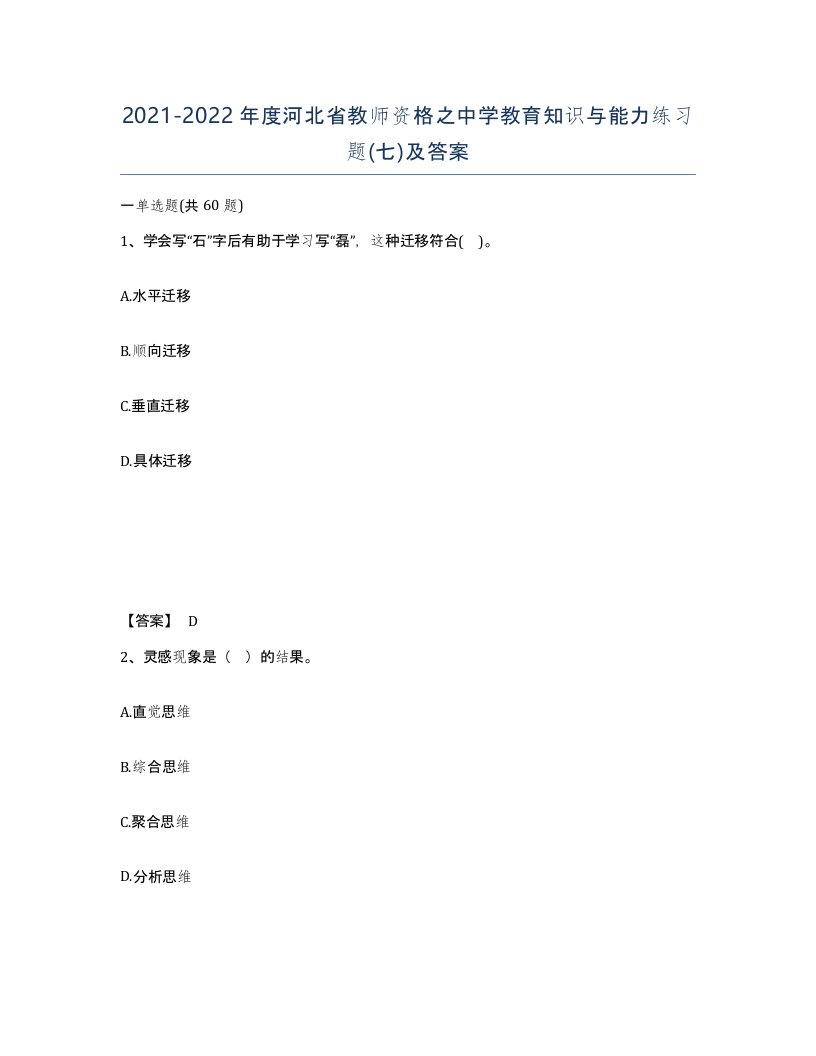 2021-2022年度河北省教师资格之中学教育知识与能力练习题(七)及答案

一单选题(共 60 题)

1、学会写“石”字后有助于学习写“磊”，这种迁移符合( )。

A.水平迁移

B.顺向迁移

C.垂直迁移

D.具体迁移

【答案】 D

2、灵感现象是（ ）的结果。

A.直觉思维

B.综合思维

C.聚合思维

D.分析思维